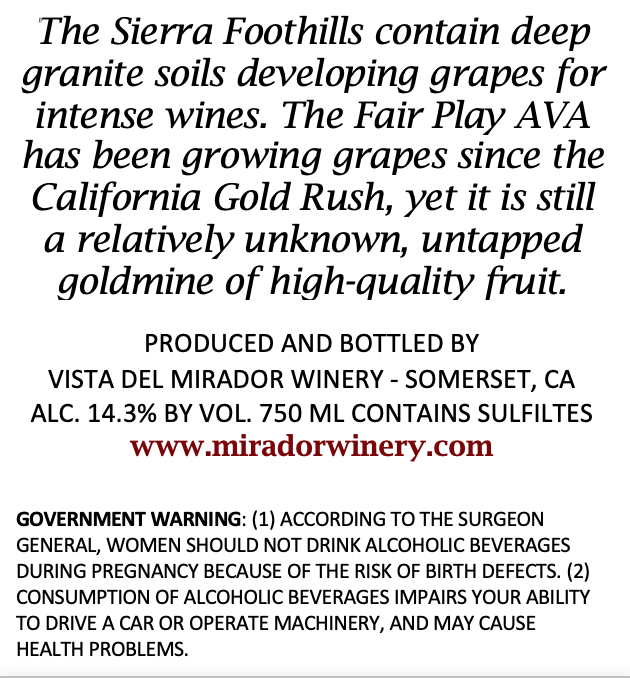 The Sierra Foothills contain deep granite soils developing grapes for intense wines. The Fair Play AVA has been growing grapes since the California Gold Rush, yet it is still a relatively unknown, untapped goldmine of high-quality fruit.

PRODUCED AND BOTTLED BY
VISTA DEL MIRADOR WINERY - SOMERSET, CA
ALC. 14.3% BY VOL. 750 ML CONTAINS SULFILTES
www.miradorwinery.com

GOVERNMENT WARNING: (1) ACCORDING TO THE SURGEON GENERAL, WOMEN SHOULD NOT DRINK ALCOHOLIC BEVERAGES DURING PREGNANCY BECAUSE OF THE RISK OF BIRTH DEFECTS. (2) CONSUMPTION OF ALCOHOLIC BEVERAGES IMPAIRS YOUR ABILITY TO DRIVE A CAR OR OPERATE MACHINERY, AND MAY CAUSE HEALTH PROBLEMS.